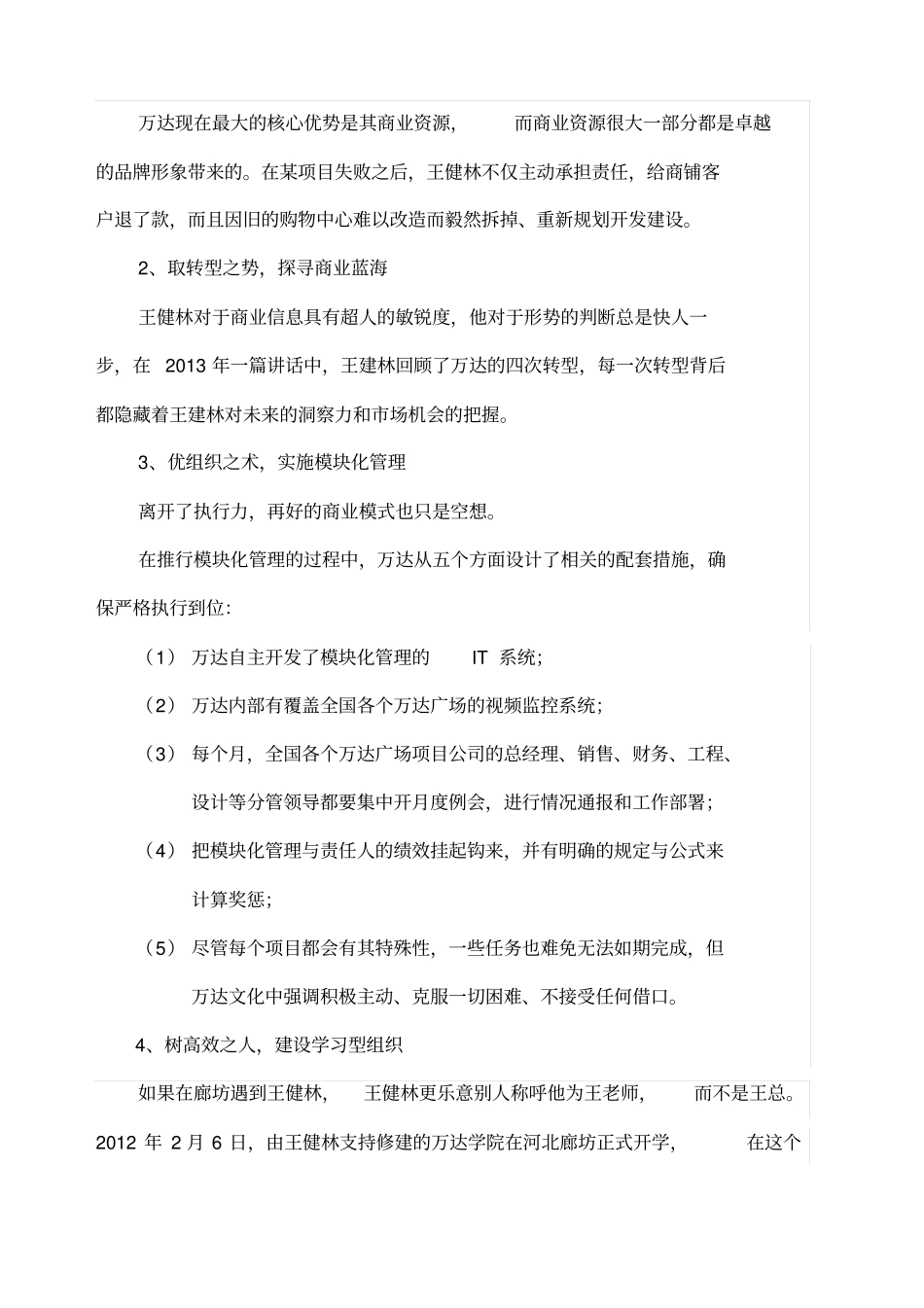 万达现在最大的核心优势是其商业资源，而商业资源很大一部分都是卓越的品牌形象带来的。在某项目失败之后，王健林不仅主动承担责任，给商铺客户退了款，而且因旧的购物中心难以改造而毅然拆掉、重新规划开发建设。

2、取转型之势，探寻商业蓝海

王健林对于商业信息具有超人的敏锐度，他对于形势的判断总是快人一步，在 2013 年一篇讲话中，王建林回顾了万达的四次转型，每一次转型背后都隐藏着王建林对未来的洞察力和市场机会的把握。

3、优组织之术，实施模块化管理

离开了执行力，再好的商业模式也只是空想。

在推行模块化管理的过程中，万达从五个方面设计了相关的配套措施，确保严格执行到位：

（1） 万达自主开发了模块化管理的 IT 系统；

（2） 万达内部有覆盖全国各个万达广场的视频监控系统；

（3） 每个月，全国各个万达广场项目公司的总经理、销售、财务、工程、设计等分管领导都要集中开月度例会，进行情况通报和工作部署；

（4） 把模块化管理与责任人的绩效挂起钩来，并有明确的规定与公式来计算奖惩；

（5） 尽管每个项目都会有其特殊性，一些任务也难免无法如期完成，但万达文化中强调积极主动、克服一切困难、不接受任何借口。

4、树高效之人，建设学习型组织

如果在廊坊遇到王健林，王健林更乐意别人称呼他为王老师，而不是王总。2012 年 2 月 6 日，由王健林支持修建的万达学院在河北廊坊正式开学，在这个